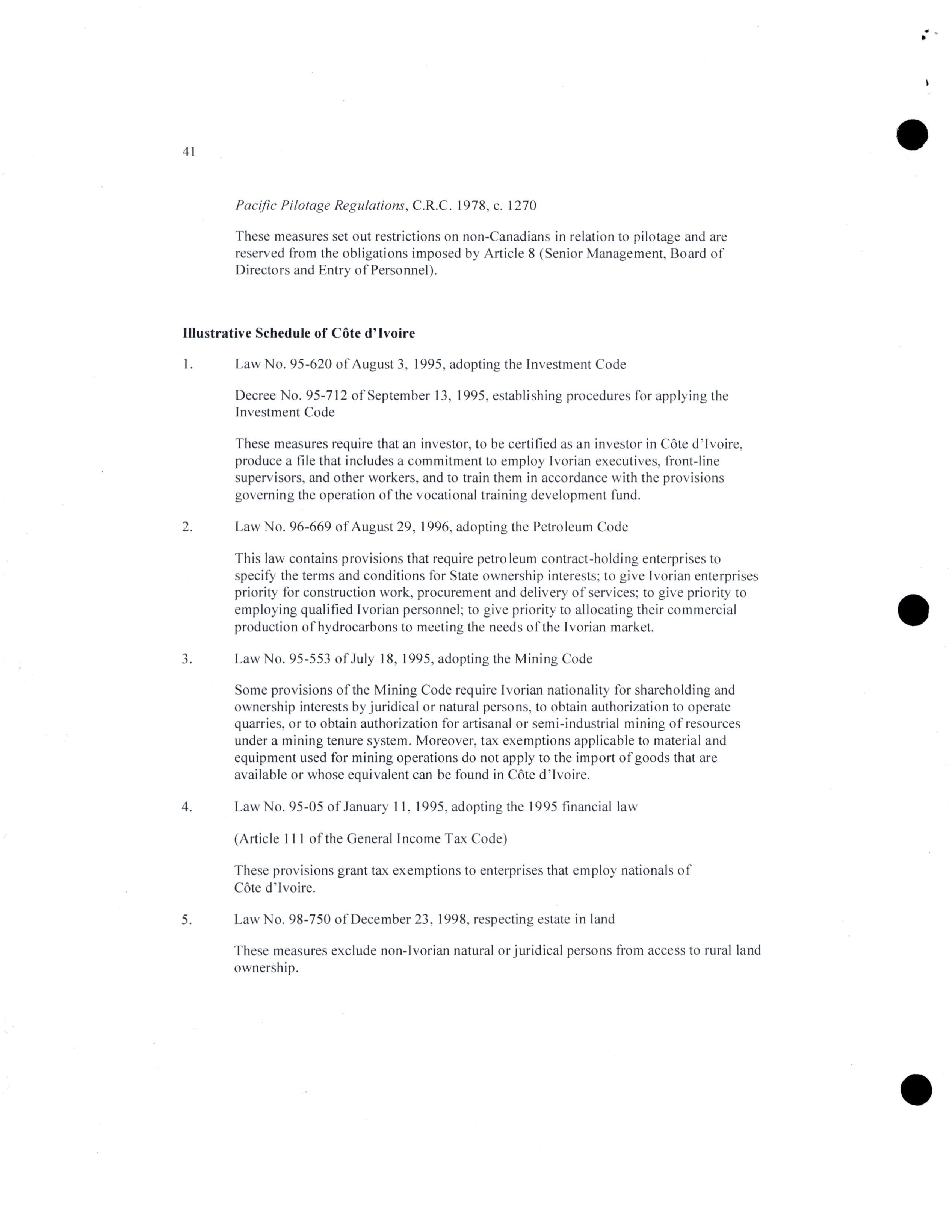 41

Pacific Pilotage Regulations, C.R.C. 1978, c. 1270

These measures set out restrictions on non-Canadians in relation to pilotage and are reserved from the obligations imposed by Article 8 (Senior Management, Board of Directors and Entry of Personnel).

Illustrative Schedule of Côte d'Ivoire

1. Law No. 95-620 of August 3, 1995, adopting the Investment Code

Decree No. 95-712 of September 13, 1995, establishing procedures for applying the Investment Code

These measures require that an investor, to be certified as an investor in Côte d'Ivoire, produce a file that includes a commitment to employ Ivorian executives, front-line supervisors, and other workers, and to train them in accordance with the provisions governing the operation of the vocational training development fund.

2. Law No. 96-669 of August 29, 1996, adopting the Petroleum Code

This law contains provisions that require petroleum contract-holding enterprises to specify the terms and conditions for State ownership interests; to give Ivorian enterprises priority for construction work, procurement and delivery of services; to give priority to employing qualified Ivorian personnel; to give priority to allocating their commercial production of hydrocarbons to meeting the needs of the Ivorian market.

3. Law No. 95-553 of July 18, 1995, adopting the Mining Code

Some provisions of the Mining Code require Ivorian nationality for shareholding and ownership interests by juridical or natural persons, to obtain authorization to operate quarries, or to obtain authorization for artisanal or semi-industrial mining of resources under a mining tenure system. Moreover, tax exemptions applicable to material and equipment used for mining operations do not apply to the import of goods that are available or whose equivalent can be found in Côte d'Ivoire.

4. Law No. 95-05 of January 11, 1995, adopting the 1995 financial law

(Article 111 of the General Income Tax Code)

These provisions grant tax exemptions to enterprises that employ nationals of Côte d'Ivoire.

5. Law No. 98-750 of December 23, 1998, respecting estate in land

These measures exclude non-Ivorian natural or juridical persons from access to rural land ownership.